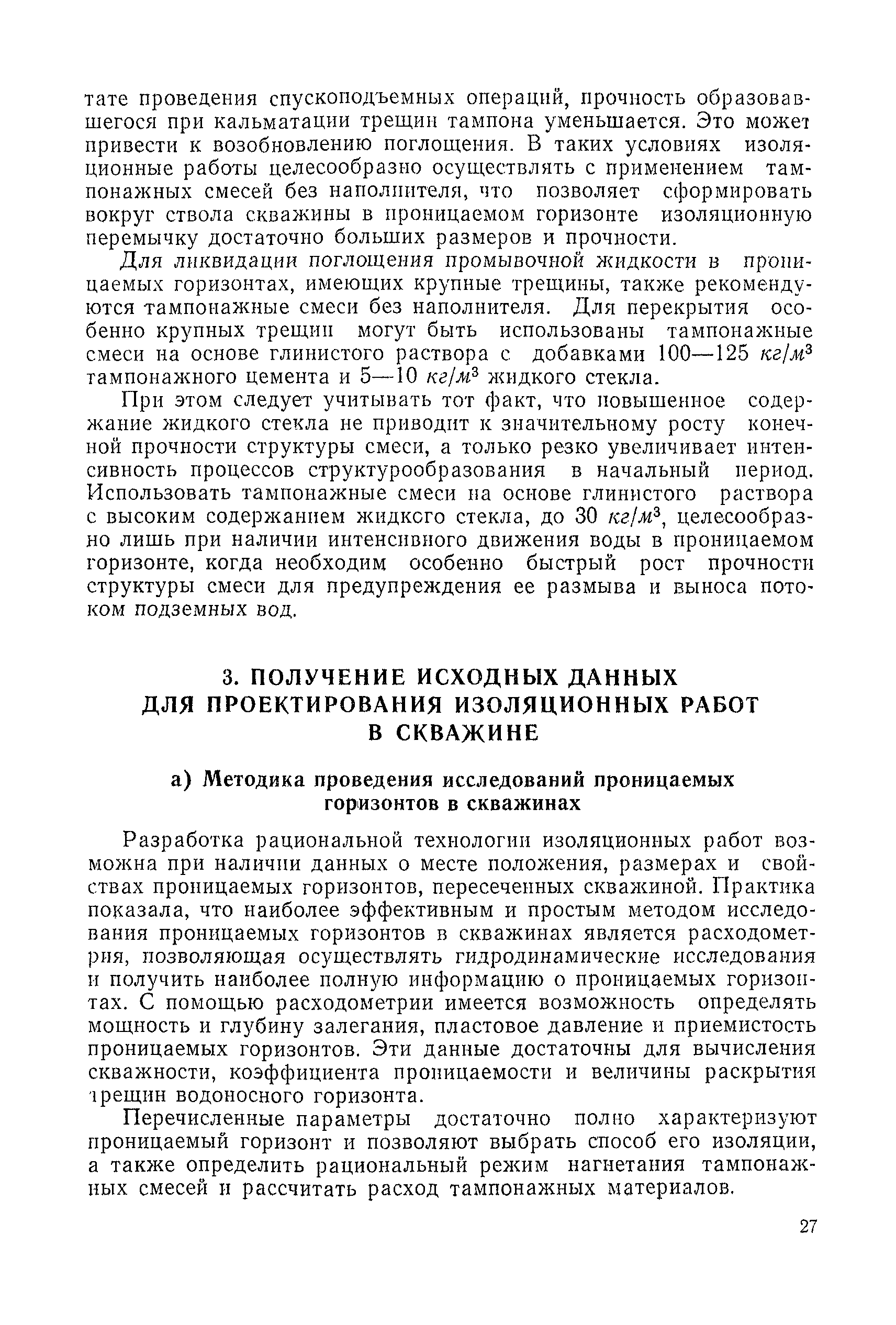 тате проведения спускоподъемных операций, прочность образовавшегося при кальматации трещин тампона уменьшается. Это может привести к возобновлению поглощения. В таких условиях изоляционные работы целесообразно осуществлять с применением тампонажных смесей без наполнителя, что позволяет сформировать вокруг ствола скважины в проницаемом горизонте изоляционную перемычку достаточно больших размеров и прочности.

Для ликвидации поглощения промывочной жидкости в проницаемых горизонтах, имеющих крупные трещины, также рекомендуются тампонажные смеси без наполнителя. Для перекрытия особенно крупных трещин могут быть использованы тампонажные смеси на основе глинистого раствора с добавками 100—125 $кг/м^3$ тампонажного цемента и 5—10 $кг/м^3$ жидкого стекла.

При этом следует учитывать тот факт, что повышенное содержание жидкого стекла не приводит к значительному росту конечной прочности структуры смеси, а только резко увеличивает интенсивность процессов структурообразования в начальный период. Использовать тампонажные смеси на основе глинистого раствора с высоким содержанием жидкого стекла, до 30 $кг/м^3$, целесообразно лишь при наличии интенсивного движения воды в проницаемом горизонте, когда необходим особенно быстрый рост прочности структуры смеси для предупреждения ее размыва и выноса потоком подземных вод.

3. ПОЛУЧЕНИЕ ИСХОДНЫХ ДАННЫХ ДЛЯ ПРОЕКТИРОВАНИЯ ИЗОЛЯЦИОННЫХ РАБОТ В СКВАЖИНЕ

а) Методика проведения исследований проницаемых горизонтов в скважинах

Разработка рациональной технологии изоляционных работ возможна при наличии данных о месте положения, размерах и свойствах проницаемых горизонтов, пересеченных скважиной. Практика показала, что наиболее эффективным и простым методом исследования проницаемых горизонтов в скважинах является расходометрия, позволяющая осуществлять гидродинамические исследования и получить наиболее полную информацию о проницаемых горизонтах. С помощью расходометрии имеется возможность определять мощность и глубину залегания, пластовое давление и приемистость проницаемых горизонтов. Эти данные достаточны для вычисления скважности, коэффициента проницаемости и величины раскрытия трещин водоносного горизонта.

Перечисленные параметры достаточно полно характеризуют проницаемый горизонт и позволяют выбрать способ его изоляции, а также определить рациональный режим нагнетания тампонажных смесей и рассчитать расход тампонажных материалов.

27